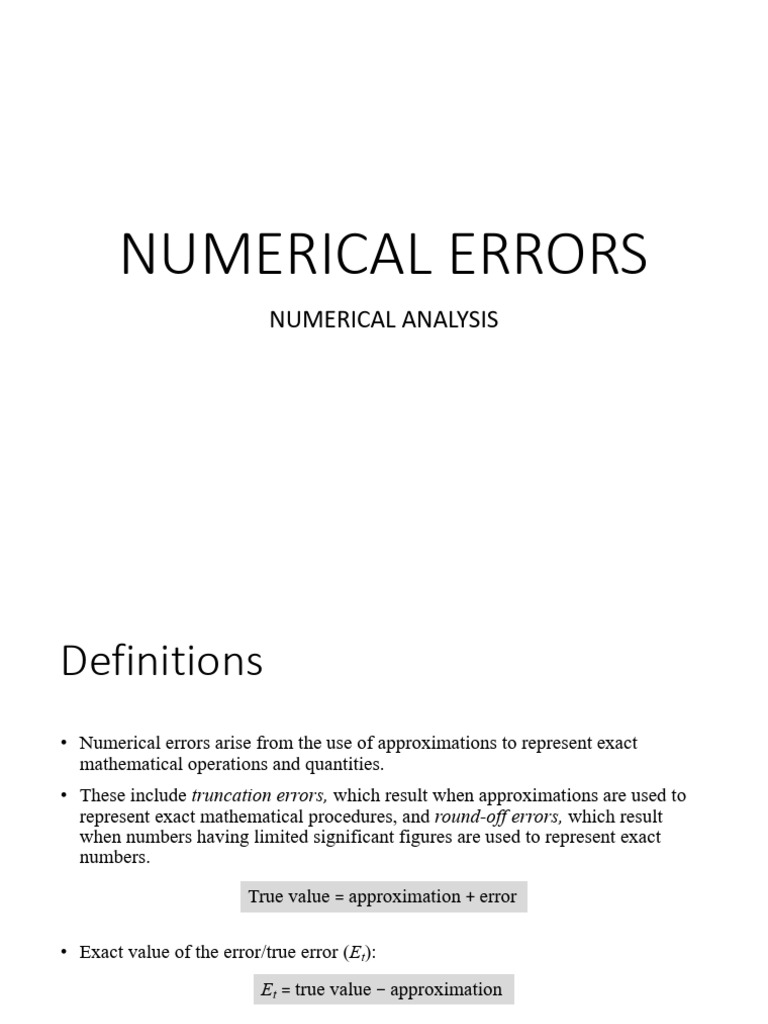 NUMERICAL ERRORS

NUMERICAL ANALYSIS

Definitions

• Numerical errors arise from the use of approximations to represent exact mathematical operations and quantities.

• These include truncation errors, which result when approximations are used to represent exact mathematical procedures, and round-off errors, which result when numbers having limited significant figures are used to represent exact numbers.

True value = approximation + error

• Exact value of the error/true error ($E_t$):

$E_t$ = true value − approximation